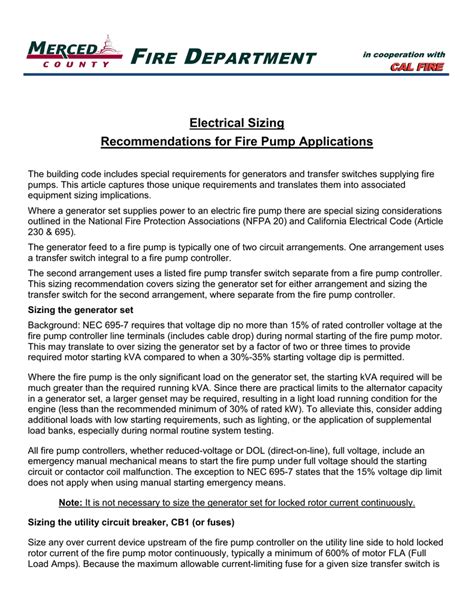 MERCED COUNTY FIRE DEPARTMENT

in cooperation with CAL FIRE

Electrical Sizing

Recommendations for Fire Pump Applications

The building code includes special requirements for generators and transfer switches supplying fire pumps. This article captures those unique requirements and translates them into associated equipment sizing implications.

Where a generator set supplies power to an electric fire pump there are special sizing considerations outlined in the National Fire Protection Associations (NFPA 20) and California Electrical Code (Article 230 & 695).

The generator feed to a fire pump is typically one of two circuit arrangements. One arrangement uses a transfer switch integral to a fire pump controller.

The second arrangement uses a listed fire pump transfer switch separate from a fire pump controller. This sizing recommendation covers sizing the generator set for either arrangement and sizing the transfer switch for the second arrangement, where separate from the fire pump controller.

Sizing the generator set

Background: NEC 695-7 requires that voltage dip no more than 15% of rated controller voltage at the fire pump controller line terminals (includes cable drop) during normal starting of the fire pump motor. This may translate to over sizing the generator set by a factor of two or three times to provide required motor starting kVA compared to when a 30%-35% starting voltage dip is permitted.

Where the fire pump is the only significant load on the generator set, the starting kVA required will be much greater than the required running kVA. Since there are practical limits to the alternator capacity in a generator set, a larger genset may be required, resulting in a light load running condition for the engine (less than the recommended minimum of 30% of rated kW). To alleviate this, consider adding additional loads with low starting requirements, such as lighting, or the application of supplemental load banks, especially during normal routine system testing.

All fire pump controllers, whether reduced-voltage or DOL (direct-on-line), full voltage, include an emergency manual mechanical means to start the fire pump under full voltage should the starting circuit or contactor coil malfunction. The exception to NEC 695-7 states that the 15% voltage dip limit does not apply when using manual starting emergency means.

Note: It is not necessary to size the generator set for locked rotor current continuously.

Sizing the utility circuit breaker, CB1 (or fuses)

Size any over current device upstream of the fire pump controller on the utility line side to hold locked rotor current of the fire pump motor continuously, typically a minimum of 600% of motor FLA (Full Load Amps). Because the maximum allowable current-limiting fuse for a given size transfer switch is